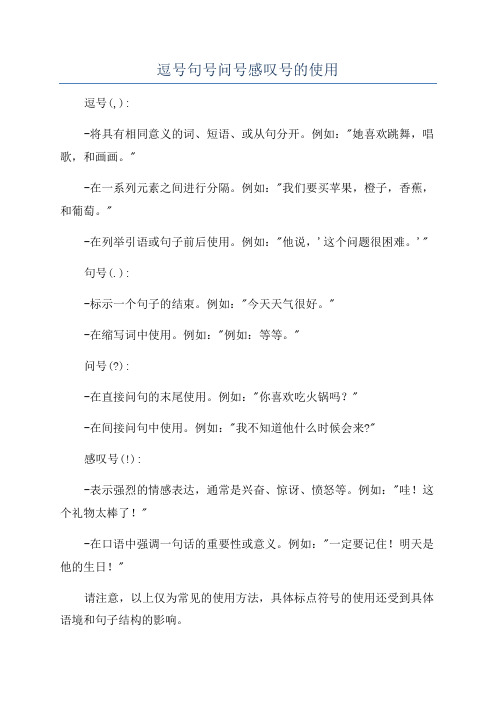 逗号句号问号感叹号的使用

逗号(,):

-将具有相同意义的词、短语、或从句分开。例如："她喜欢跳舞，唱歌，和画画。"

-在一系列元素之间进行分隔。例如："我们要买苹果，橙子，香蕉，和葡萄。"

-在列举引语或句子前后使用。例如："他说，'这个问题很困难。'"

句号(.):

-标示一个句子的结束。例如："今天天气很好。"

-在缩写词中使用。例如："例如：等等。"

问号(?):

-在直接问句的末尾使用。例如："你喜欢吃火锅吗？"

-在间接问句中使用。例如："我不知道他什么时候会来?"

感叹号(!):

-表示强烈的情感表达，通常是兴奋、惊讶、愤怒等。例如："哇！这个礼物太棒了！"

-在口语中强调一句话的重要性或意义。例如："一定要记住！明天是他的生日！"

请注意，以上仅为常见的使用方法，具体标点符号的使用还受到具体语境和句子结构的影响。